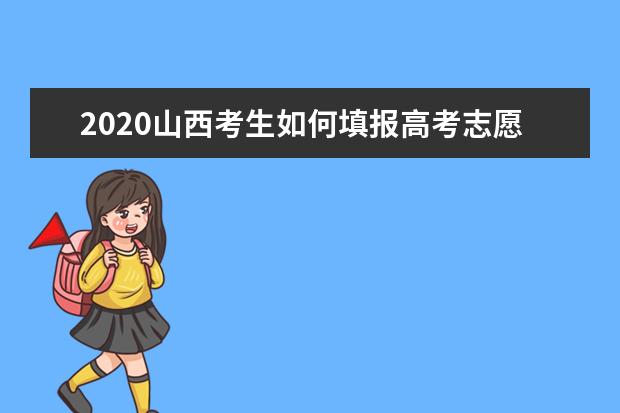 2020山西考生如何填报高考志愿